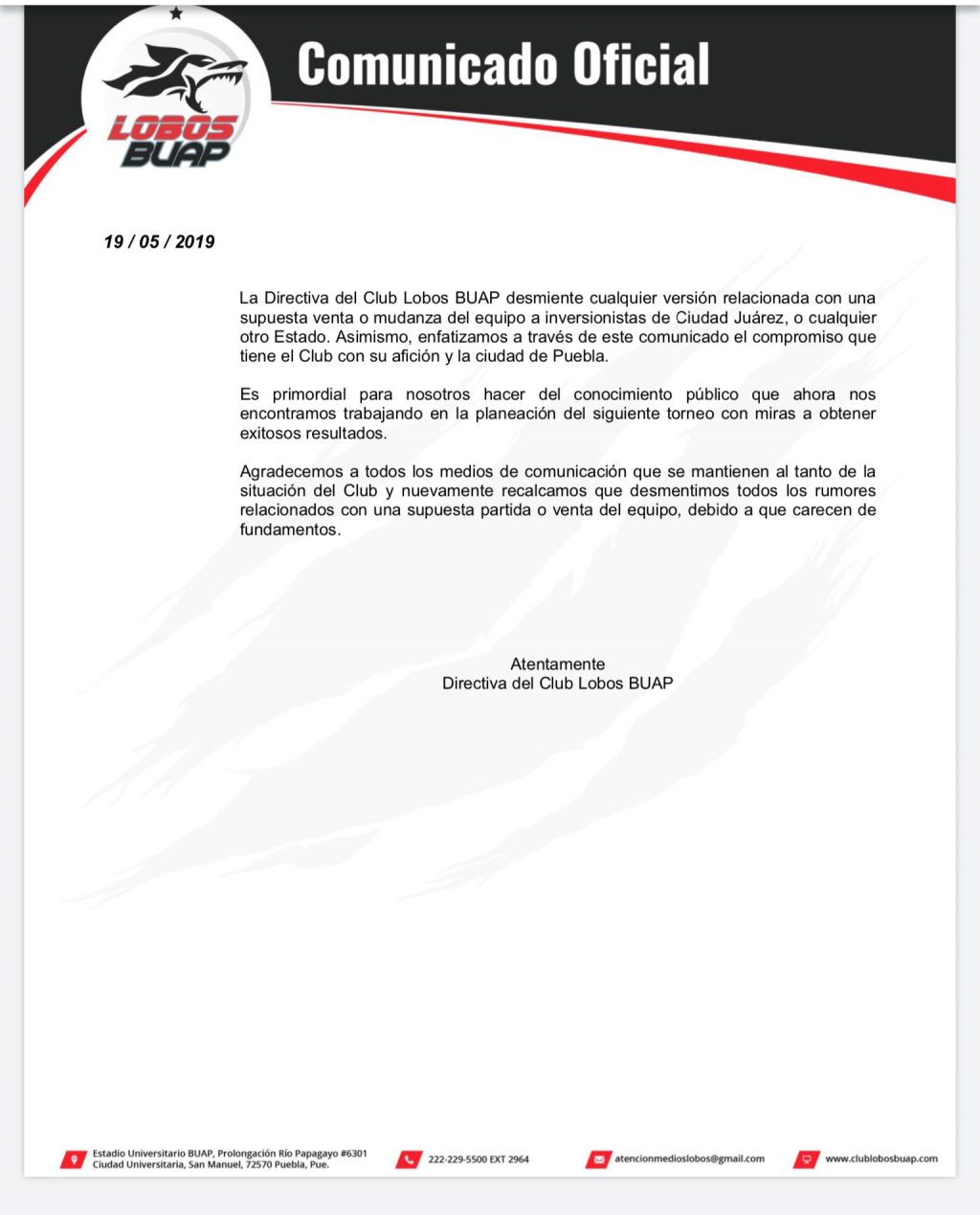 LOBOS BUAP

Comunicado Oficial

19 / 05 / 2019

La Directiva del Club Lobos BUAP desmiente cualquier versión relacionada con una supuesta venta o mudanza del equipo a inversionistas de Ciudad Juárez, o cualquier otro Estado. Asimismo, enfatizamos a través de este comunicado el compromiso que tiene el Club con su afición y la ciudad de Puebla.

Es primordial para nosotros hacer del conocimiento público que ahora nos encontramos trabajando en la planeación del siguiente torneo con miras a obtener exitosos resultados.

Agradecemos a todos los medios de comunicación que se mantienen al tanto de la situación del Club y nuevamente recalcamos que desmentimos todos los rumores relacionados con una supuesta partida o venta del equipo, debido a que carecen de fundamentos.

Atentamente
Directiva del Club Lobos BUAP

Estadio Universitario BUAP, Prolongación Río Papagayo #6301 Ciudad Universitaria, San Manuel, 72570 Puebla, Pue.

222-229-5500 EXT 2964

atencionmedioslobos@gmail.com

www.clublobosbuap.com